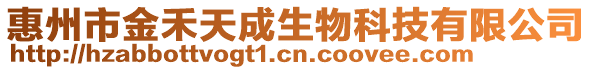 惠州市金禾天成生物科技有限公司
http://hzabbottvogt1.cn.coovee.com